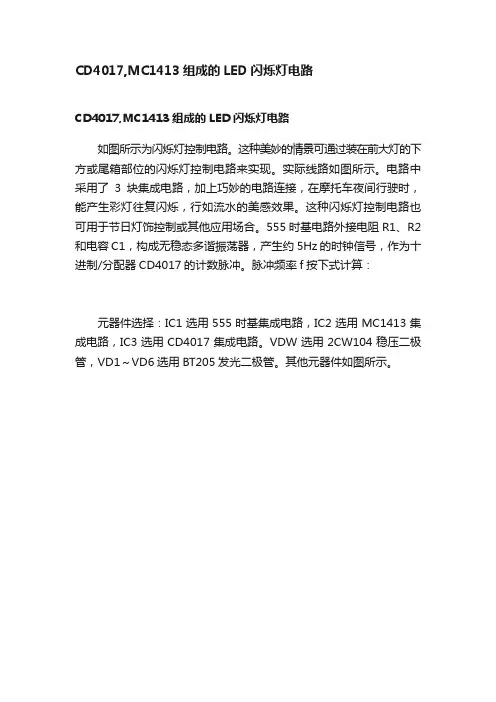 CD4017,MC1413 组成的 LED 闪烁灯电路

CD4017,MC1413 组成的 LED 闪烁灯电路

如图所示为闪烁灯控制电路。这种美妙的情景可通过装在前大灯的下方或尾箱部位的闪烁灯控制电路来实现。实际线路如图所示。电路中采用了 3 块集成电路，加上巧妙的电路连接，在摩托车夜间行驶时，能产生彩灯往复闪烁，行如流水的美感效果。这种闪烁灯控制电路也可用于节日灯饰控制或其他应用场合。555 时基电路外接电阻 R1、R2 和电容 C1，构成无稳态多谐振荡器，产生约 5Hz 的时钟信号，作为十进制/分配器 CD4017 的计数脉冲。脉冲频率 f 按下式计算：

元器件选择：IC1 选用 555 时基集成电路，IC2 选用 MC1413 集成电路，IC3 选用 CD4017 集成电路。VDW 选用 2CW104 稳压二极管，VD1～VD6 选用 BT205 发光二极管。其他元器件如图所示。